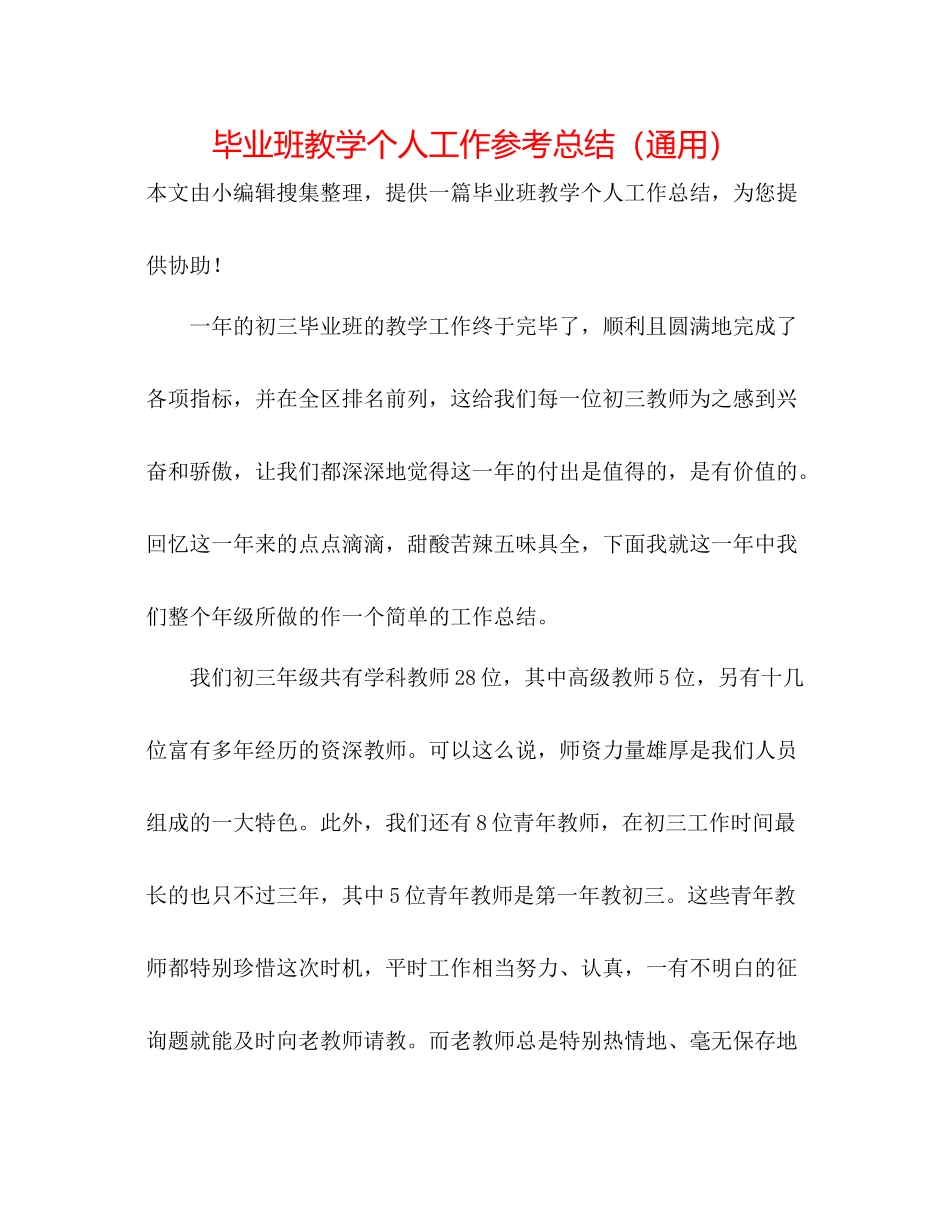 毕业班教学个人工作参考总结（通用）

本文由小编辑搜集整理，提供一篇毕业班教学个人工作总结，为您提供协助！

一年的初三毕业班的教学工作终于完毕了，顺利且圆满地完成了各项指标，并在全区排名前列，这给我们每一位初三教师为之感到兴奋和骄傲，让我们都深深地觉得这一年的付出是值得的，是有价值的。回忆这一年来的点点滴滴，甜酸苦辣五味具全，下面我就这一年中我们整个年级所做的作一个简单的工作总结。

我们初三年级共有学科教师28位，其中高级教师5位，另有十几位富有多年经历的资深教师。可以这么说，师资力量雄厚是我们人员组成的一大特色。此外，我们还有8位青年教师，在初三工作时间最长的也只不过三年，其中5位青年教师是第一年教初三。这些青年教师都特别珍惜这次时机，平时工作相当努力、认真，一有不明白的征询题就能及时向老教师请教。而老教师总是特别热情地、毫无保存地